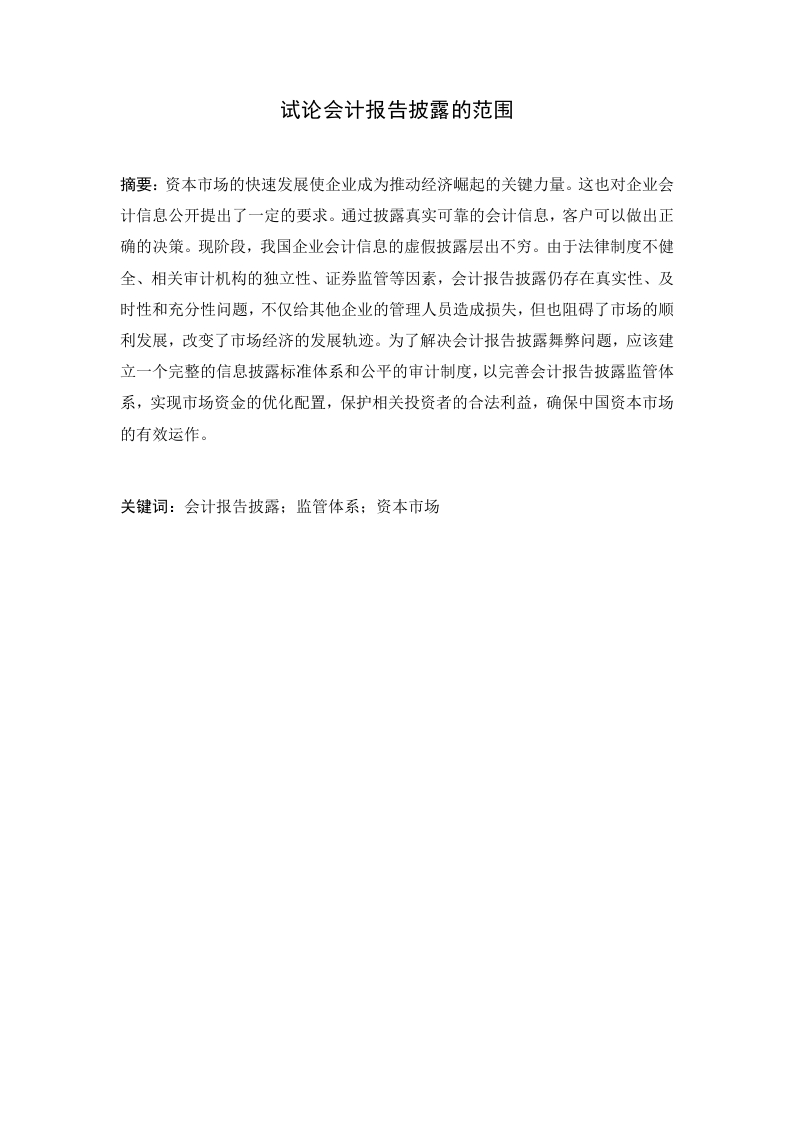 试论会计报告披露的范围

摘要：资本市场的快速发展使企业成为推动经济崛起的关键力量。这也对企业会计信息公开提出了一定的要求。通过披露真实可靠的会计信息，客户可以做出正确的决策。现阶段，我国企业会计信息的虚假披露层出不穷。由于法律制度不健全、相关审计机构的独立性、证券监管等因素，会计报告披露仍存在真实性、及时性和充分性问题，不仅给其他企业的管理人员造成损失，但也阻碍了市场的顺利发展，改变了市场经济的发展轨迹。为了解决会计报告披露舞弊问题，应该建立一个完整的信息披露标准体系和公平的审计制度，以完善会计报告披露监管体系，实现市场资金的优化配置，保护相关投资者的合法利益，确保中国资本市场的有效运作。

关键词：会计报告披露；监管体系；资本市场